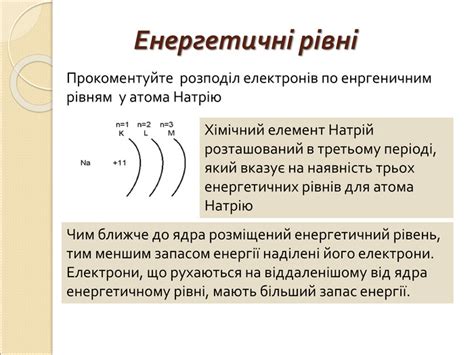 Енергетичні рівні

Прокоментуйте розподіл електронів по енргеничним рівням у атома Натрію

n=1 n=2 n=3
K L M

Na +11

Хімічний елемент Натрій розташований в третьому періоді, який вказує на наявність трьох енергетичних рівнів для атома Натрію

Чим ближче до ядра розміщений енергетичний рівень, тим меншим запасом енергії наділені його електрони. Електрони, що рухаються на віддаленішому від ядра енергетичному рівні, мають більший запас енергії.